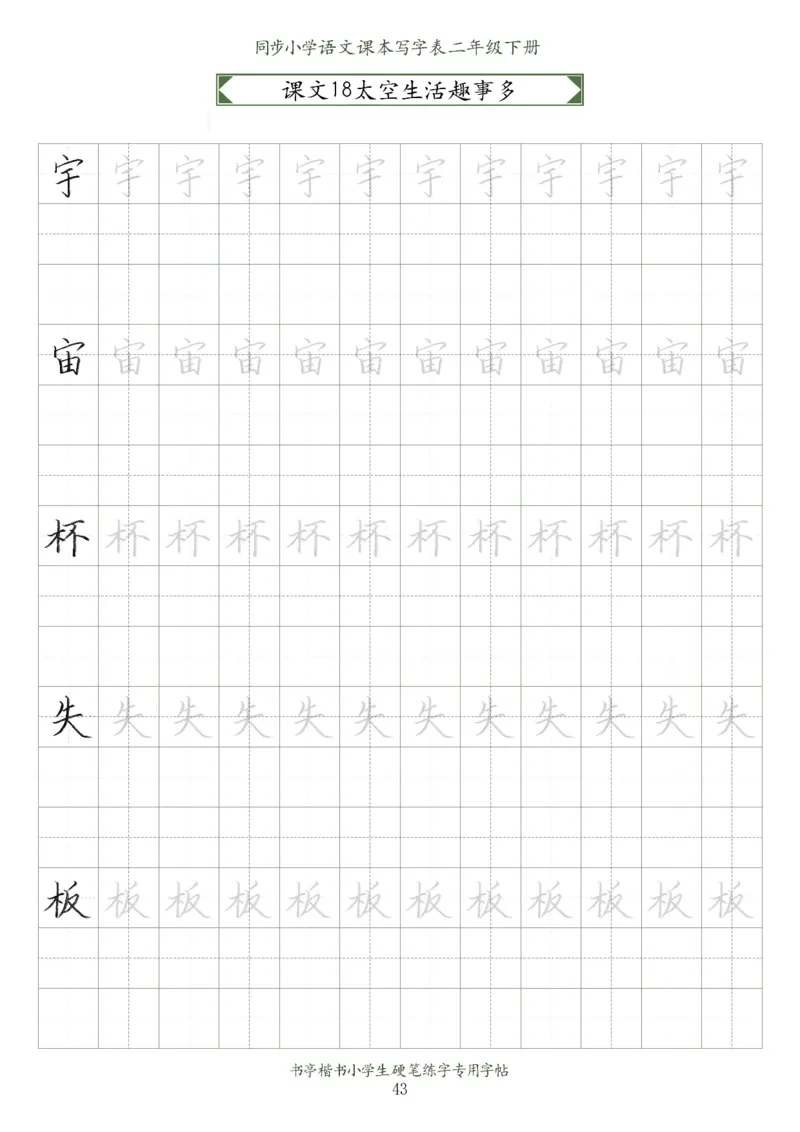 同步小学语文课本写字表二年级下册

课文18太空生活趣事多

宇 宇 宇 宇 宇 宇 宇 宇 宇 宇 宇 宇

宙 宙 宙 宙 宙 宙 宙 宙 宙 宙 宙 宙

杯 杯 杯 杯 杯 杯 杯 杯 杯 杯 杯 杯

失 失 失 失 失 失 失 失 失 失 失 失

板 板 板 板 板 板 板 板 板 板 板 板

书亭楷书小学生硬笔练字专用字帖
43